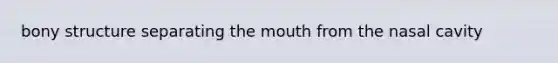 bony structure separating the mouth from the nasal cavity